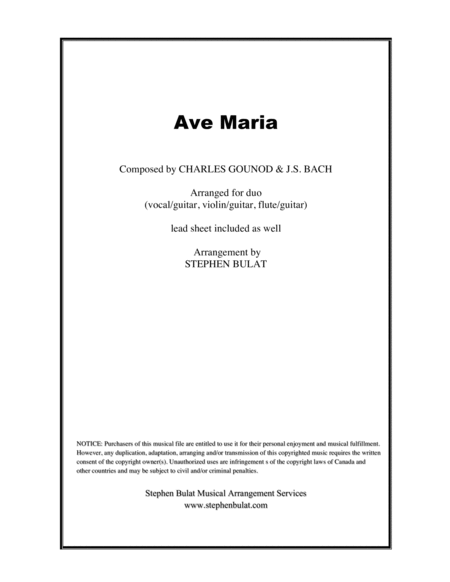 Ave Maria

Composed by CHARLES GOUNOD & J.S. BACH

Arranged for duo
(vocal/guitar, violin/guitar, flute/guitar)

lead sheet included as well

Arrangement by
STEPHEN BULAT

NOTICE: Purchasers of this musical file are entitled to use it for their personal enjoyment and musical fulfillment. However, any duplication, adaptation, arranging and/or transmission of this copyrighted music requires the written consent of the copyright owner(s). Unauthorized uses are infringement s of the copyright laws of Canada and other countries and may be subject to civil and/or criminal penalties.

Stephen Bulat Musical Arrangement Services
www.stephenbulat.com